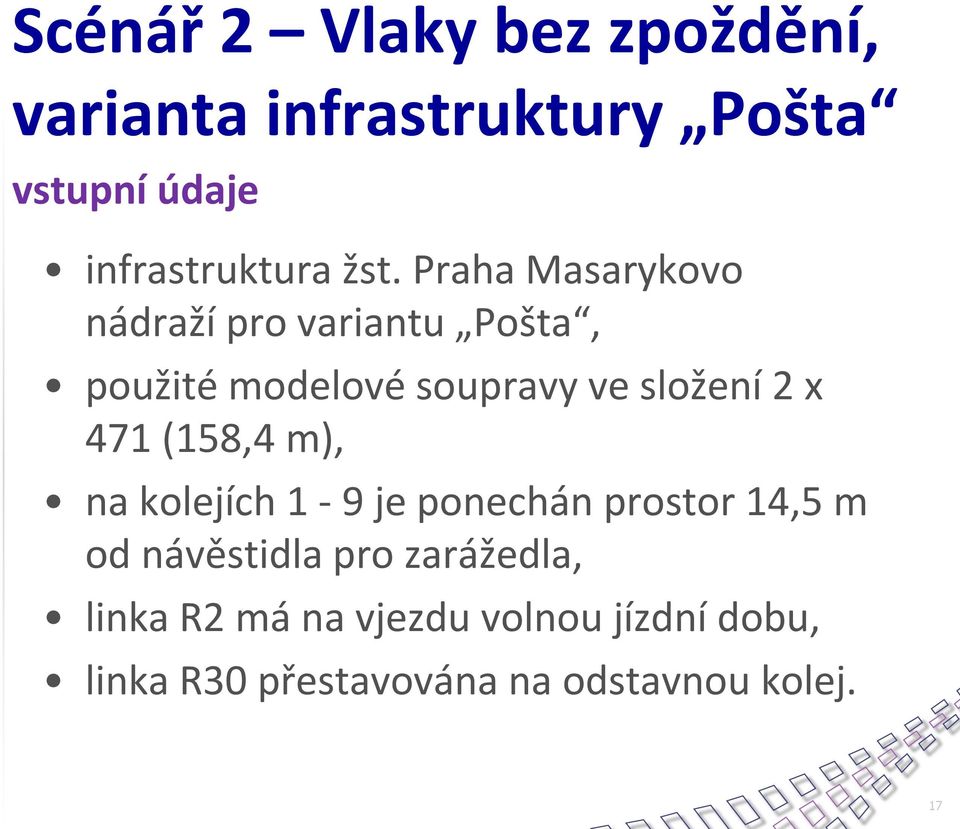 Scénář 2 – Vlaky bez zpoždění, varianta infrastruktury „Pošta“

vstupní údaje

• infrastruktura žst. Praha Masarykovo nádraží pro variantu „Pošta“,
• použité modelové soupravy ve složení 2 x 471 (158,4 m),
• na kolejích 1 - 9 je ponechán prostor 14,5 m od návěstidla pro zarážedla,
• linka R2 má na vjezdu volnou jízdní dobu,
• linka R30 přestavována na odstavnou kolej.

17